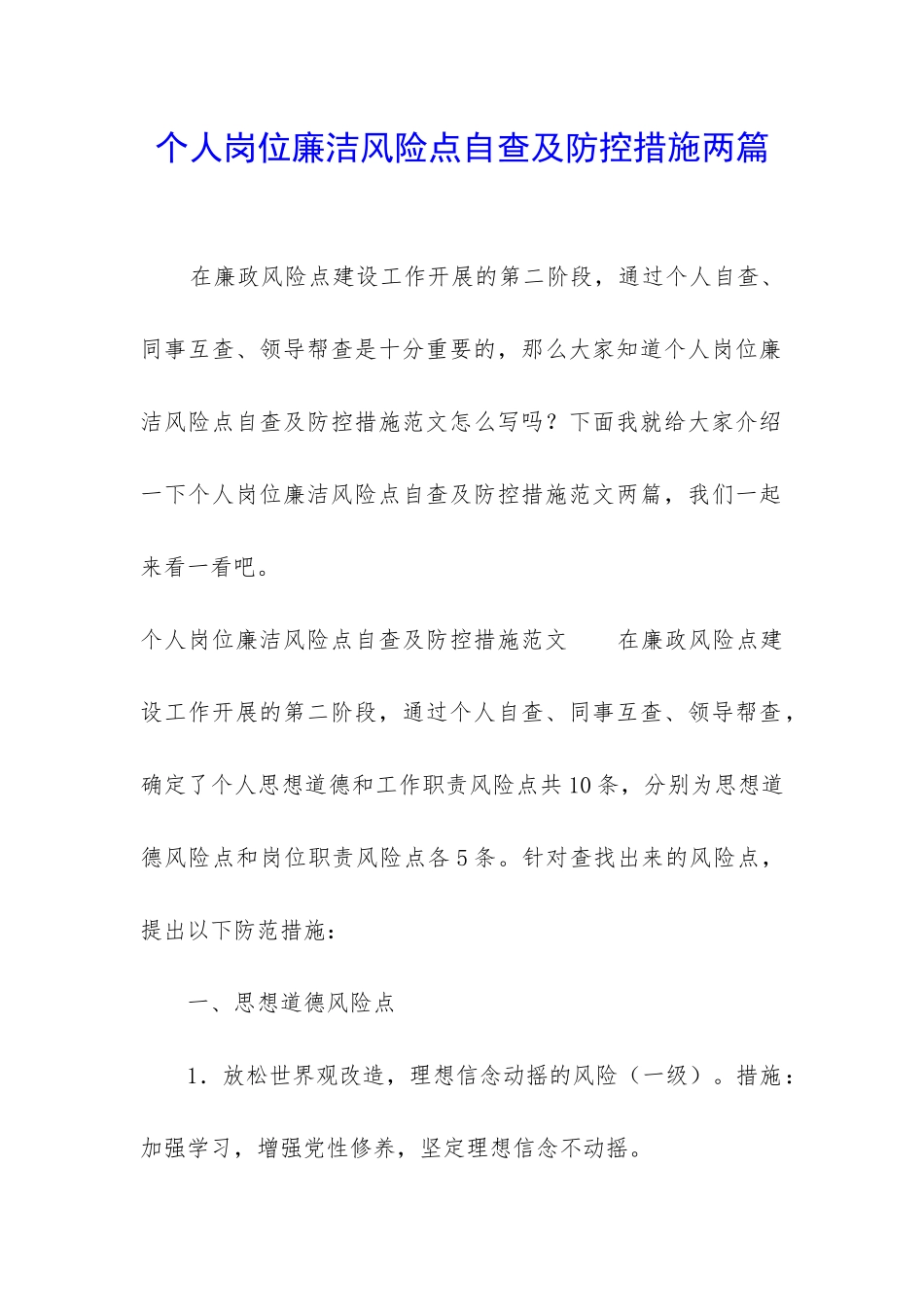 个人岗位廉洁风险点自查及防控措施两篇

在廉政风险点建设工作开展的第二阶段，通过个人自查、同事互查、领导帮查是十分重要的，那么大家知道个人岗位廉洁风险点自查及防控措施范文怎么写吗？下面我就给大家介绍一下个人岗位廉洁风险点自查及防控措施范文两篇，我们一起来看一看吧。

个人岗位廉洁风险点自查及防控措施范文　　在廉政风险点建设工作开展的第二阶段，通过个人自查、同事互查、领导帮查，确定了个人思想道德和工作职责风险点共10条，分别为思想道德风险点和岗位职责风险点各5条。针对查找出来的风险点，提出以下防范措施：

一、思想道德风险点

1．放松世界观改造，理想信念动摇的风险（一级）。措施：加强学习，增强党性修养，坚定理想信念不动摇。